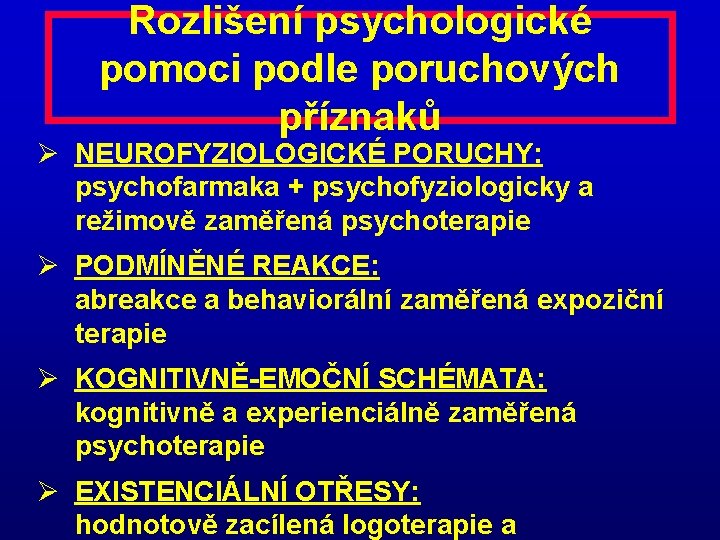 Rozlišení psychologické pomoci podle poruchových příznaků

➢ NEUROFYZIOLOGICKÉ PORUCHY: psychofarmaka + psychofyziologicky a režimově zaměřená psychoterapie

➢ PODMÍNĚNÉ REAKCE: abreakce a behaviorální zaměřená expoziční terapie

➢ KOGNITIVNĚ-EMOČNÍ SCHÉMATA: kognitivně a experienciálně zaměřená psychoterapie

➢ EXISTENCIÁLNÍ OTŘESY: hodnotově zacílená logoterapie a